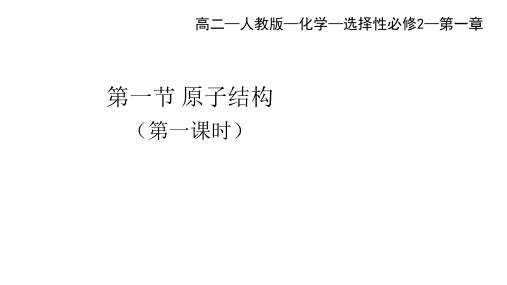 高二—人教版—化学—选择性必修2—第一章

第一节 原子结构

（第一课时）